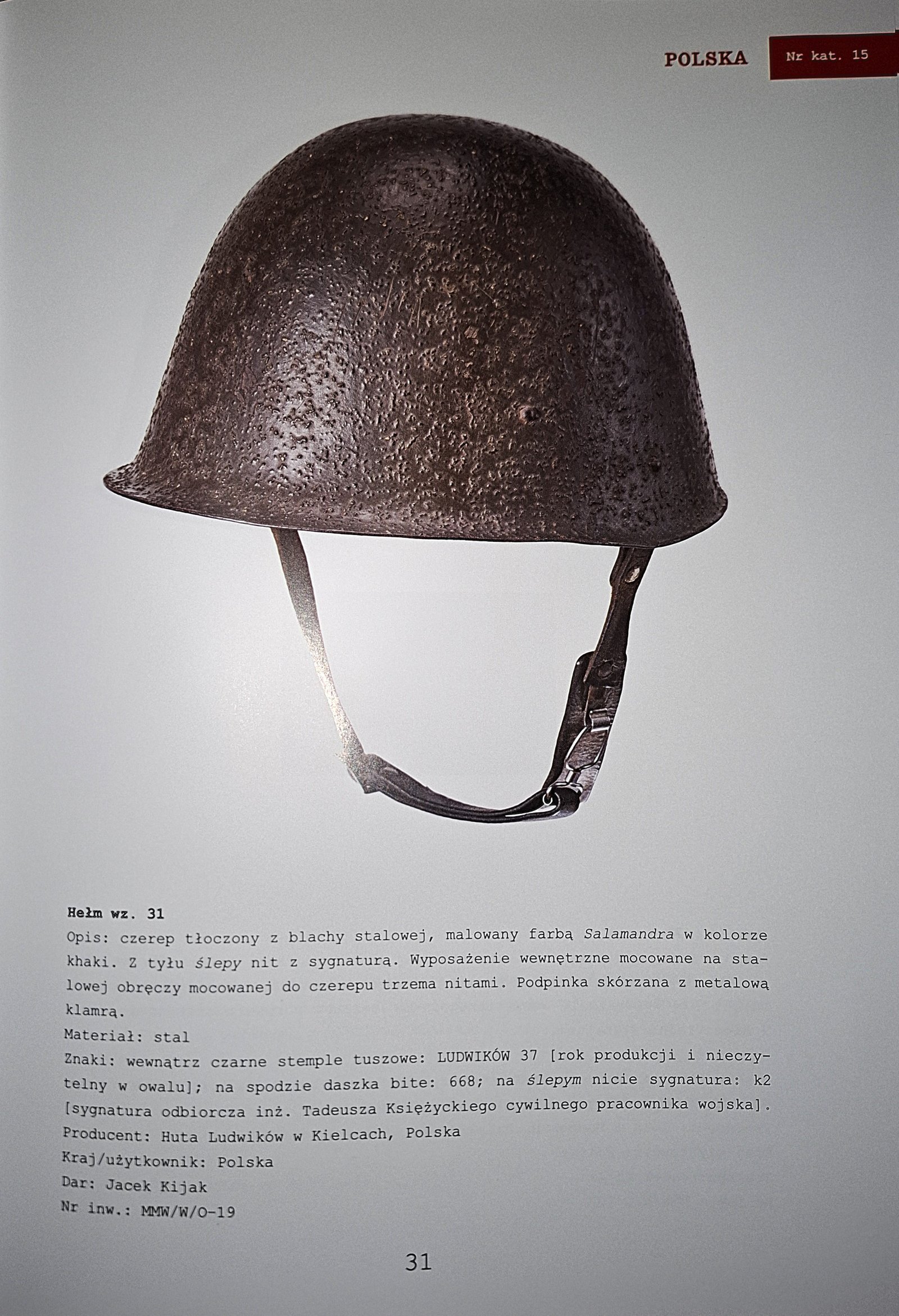 POLSKA Nr kat. 15

Hełm wz. 31

Opis: czerep tłoczony z blachy stalowej, malowany farbą Salamandra w kolorze khaki. Z tyłu ślepy nit z sygnaturą. Wyposażenie wewnętrzne mocowane na stalowej obręczy mocowanej do czerepu trzema nitami. Podpinka skórzana z metalową klamrą.

Materiał: stal

Znaki: wewnątrz czarne stemple tuszowe: LUDWIKÓW 37 [rok produkcji i nieczytelny w owalu]; na spodzie daszka bite: 668; na ślepym nicie sygnatura: k2 [sygnatura odbiorcza inż. Tadeusza Księżyckiego cywilnego pracownika wojska].

Producent: Huta Ludwików w Kielcach, Polska

Kraj/użytkownik: Polska

Dar: Jacek Kijak

Nr inw.: MMW/W/O-19

31